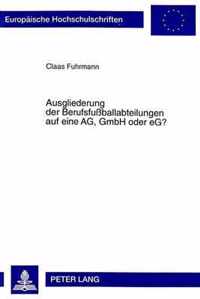 Europäische Hochschulschriften

Claas Fuhrmann

Ausgliederung der Berufsfußballabteilungen auf eine AG, GmbH oder eG?

PETER LANG